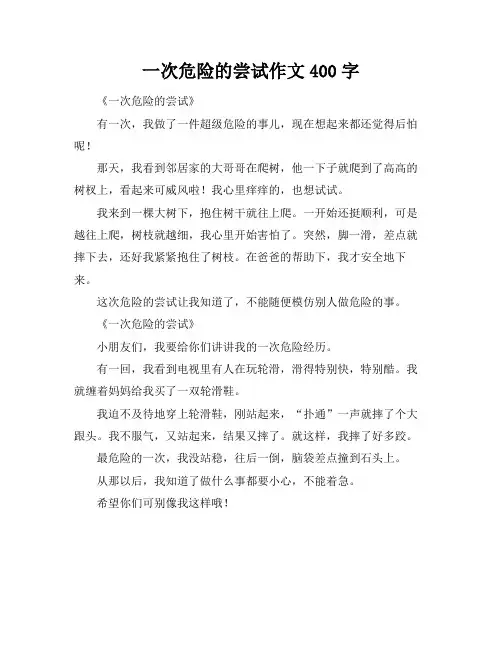 一次危险的尝试作文 400 字

《一次危险的尝试》

有一次，我做了一件超级危险的事儿，现在想起来都还觉得后怕呢！

那天，我看到邻居家的大哥哥在爬树，他一下子就爬到了高高的树杈上，看起来可威风啦！我心里痒痒的，也想试试。

我来到一棵大树下，抱住树干就往上爬。一开始还挺顺利，可是越往上爬，树枝就越细，我心里开始害怕了。突然，脚一滑，差点就摔下去，还好我紧紧抱住了树枝。在爸爸的帮助下，我才安全地下来。

这次危险的尝试让我知道了，不能随便模仿别人做危险的事。

《一次危险的尝试》

小朋友们，我要给你们讲讲我的一次危险经历。

有一回，我看到电视里有人在玩轮滑，滑得特别快，特别酷。我就缠着妈妈给我买了一双轮滑鞋。

我迫不及待地穿上轮滑鞋，刚站起来，“扑通”一声就摔了个大跟头。我不服气，又站起来，结果又摔了。就这样，我摔了好多跤。

最危险的一次，我没站稳，往后一倒，脑袋差点撞到石头上。

从那以后，我知道了做什么事都要小心，不能着急。

希望你们可别像我这样哦！